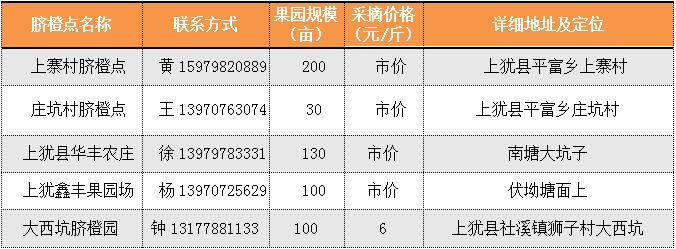 | 脐橙点名称 | 联系方式 | 果园规模（亩） | 采摘价格（元/斤） | 详细地址及定位 |
|---|---|---|---|---|
| 上寨村脐橙点 | 黄 15979820889 | 200 | 市价 | 上犹县平富乡上寨村 |
| 庄坑村脐橙点 | 王 13970763074 | 30 | 市价 | 上犹县平富乡庄坑村 |
| 上犹县华丰农庄 | 徐 13979783331 | 130 | 市价 | 南塘大坑子 |
| 上犹鑫丰果园场 | 杨 13970725629 | 100 | 市价 | 伏坳塘面上 |
| 大西坑脐橙园 | 钟 13177881133 | 100 | 6 | 上犹县社溪镇狮子村大西坑 |